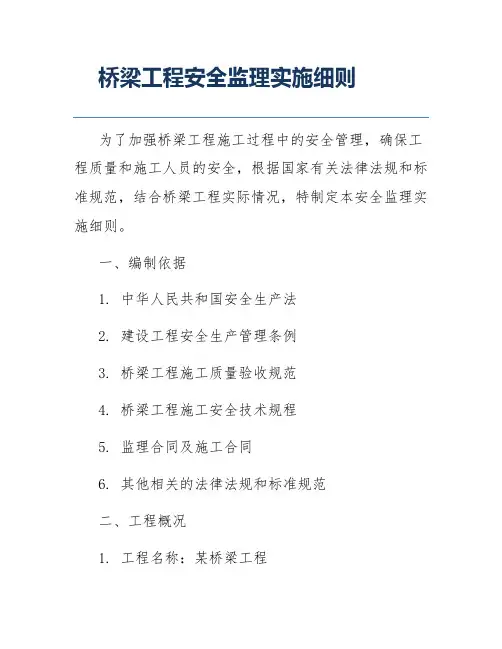 桥梁工程安全监理实施细则

为了加强桥梁工程施工过程中的安全管理，确保工程质量和施工人员的安全，根据国家有关法律法规和标准规范，结合桥梁工程实际情况，特制定本安全监理实施细则。

一、编制依据

1. 中华人民共和国安全生产法

2. 建设工程安全生产管理条例

3. 桥梁工程施工质量验收规范

4. 桥梁工程施工安全技术规程

5. 监理合同及施工合同

6. 其他相关的法律法规和标准规范

二、工程概况

1. 工程名称：某桥梁工程